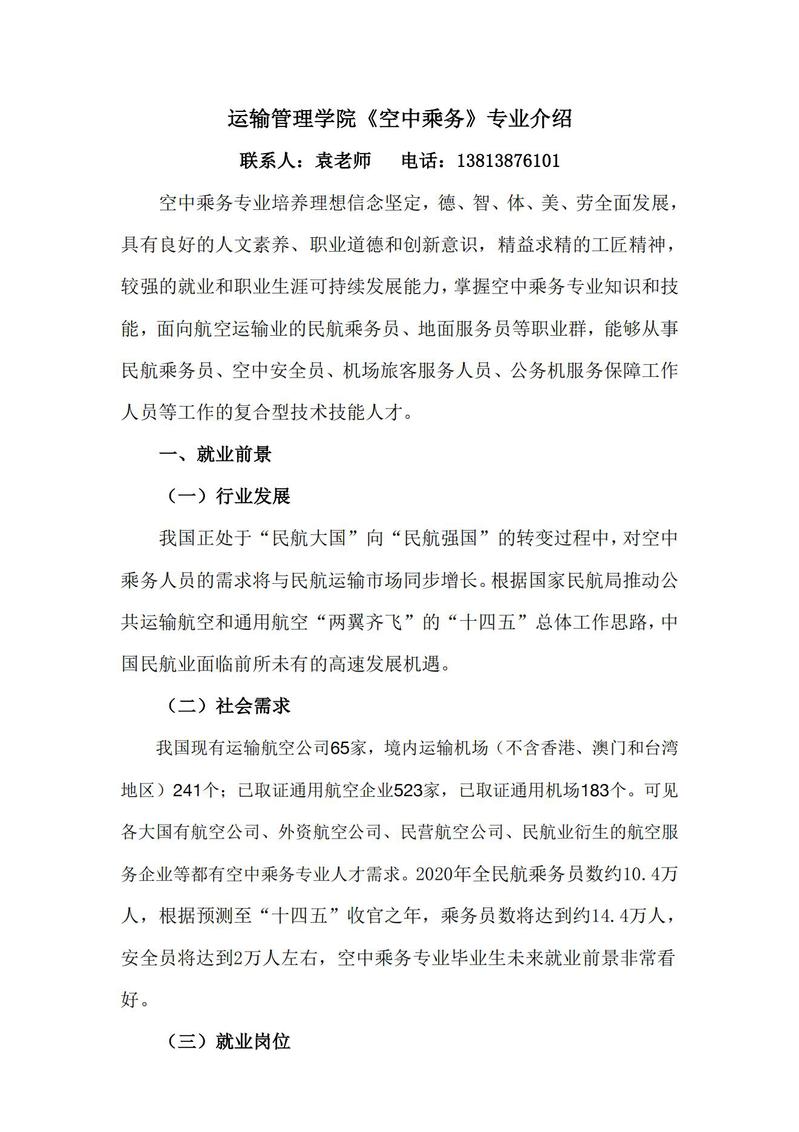 运输管理学院《空中乘务》专业介绍

联系人：袁老师　　电话：13813876101

空中乘务专业培养理想信念坚定，德、智、体、美、劳全面发展，具有良好的人文素养、职业道德和创新意识，精益求精的工匠精神，较强的就业和职业生涯可持续发展能力，掌握空中乘务专业知识和技能，面向航空运输业的民航乘务员、地面服务员等职业群，能够从事民航乘务员、空中安全员、机场旅客服务人员、公务机服务保障工作人员等工作的复合型技术技能人才。

一、就业前景

（一）行业发展

我国正处于“民航大国”向“民航强国”的转变过程中，对空中乘务人员的需求将与民航运输市场同步增长。根据国家民航局推动公共运输航空和通用航空“两翼齐飞”的“十四五”总体工作思路，中国民航业面临前所未有的高速发展机遇。

（二）社会需求

我国现有运输航空公司65家，境内运输机场（不含香港、澳门和台湾地区）241个；已取证通用航空企业523家，已取证通用机场183个。可见各大国有航空公司、外资航空公司、民营航空公司、民航业衍生的航空服务企业等都有空中乘务专业人才需求。2020年全民航乘务员数约10.4万人，根据预测至“十四五”收官之年，乘务员数将达到约14.4万人，安全员将达到2万人左右，空中乘务专业毕业生未来就业前景非常看好。

（三）就业岗位